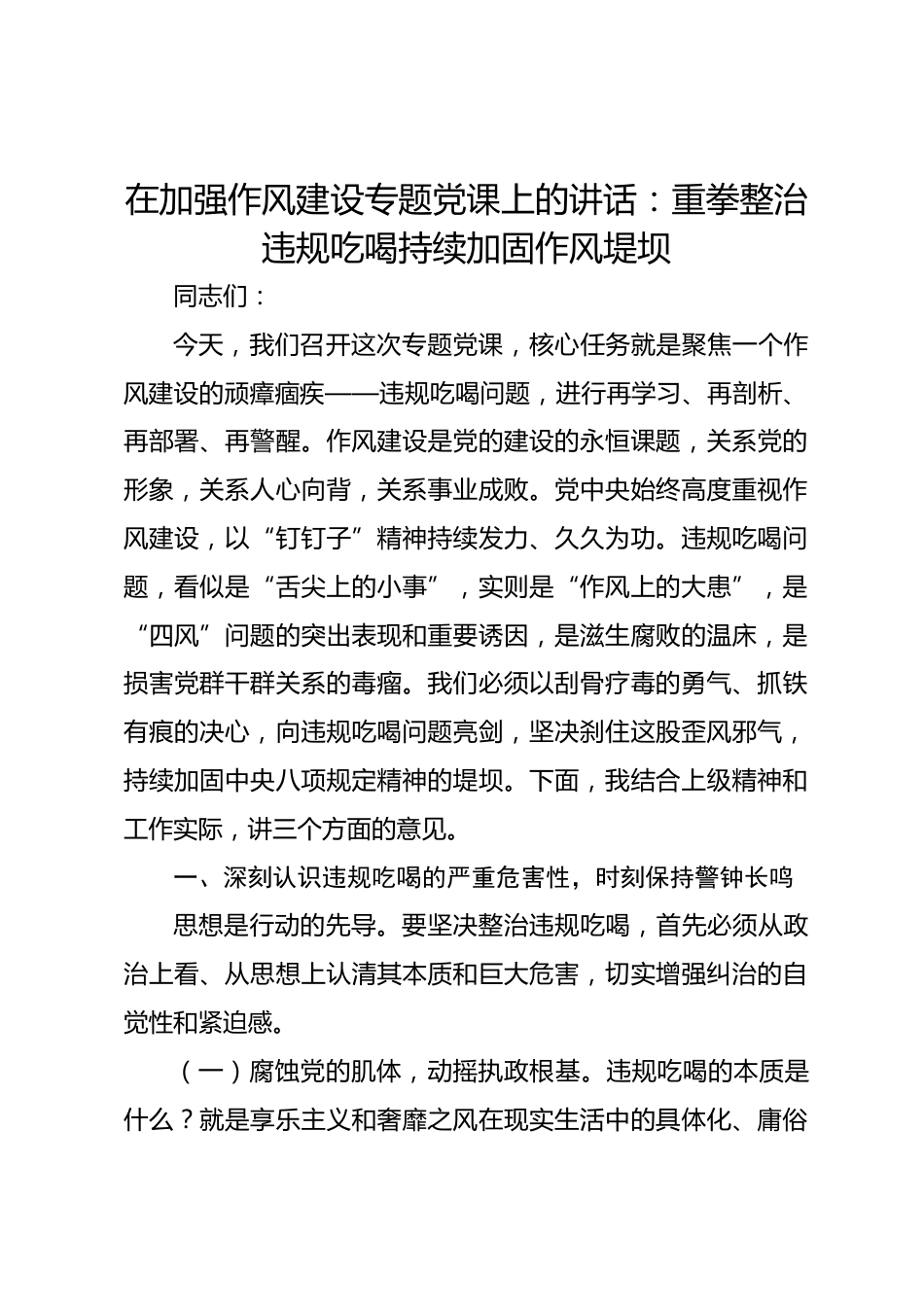 在加强作风建设专题党课上的讲话：重拳整治违规吃喝持续加固作风堤坝

同志们：

今天，我们召开这次专题党课，核心任务就是聚焦一个作风建设的顽瘴痼疾——违规吃喝问题，进行再学习、再剖析、再部署、再警醒。作风建设是党的建设的永恒课题，关系党的形象，关系人心向背，关系事业成败。党中央始终高度重视作风建设，以“钉钉子”精神持续发力、久久为功。违规吃喝问题，看似是“舌尖上的小事”，实则是“作风上的大患”，是“四风”问题的突出表现和重要诱因，是滋生腐败的温床，是损害党群干群关系的毒瘤。我们必须以刮骨疗毒的勇气、抓铁有痕的决心，向违规吃喝问题亮剑，坚决刹住这股歪风邪气，持续加固中央八项规定精神的堤坝。下面，我结合上级精神和工作实际，讲三个方面的意见。

一、深刻认识违规吃喝的严重危害性，时刻保持警钟长鸣

思想是行动的先导。要坚决整治违规吃喝，首先必须从政治上看、从思想上认清其本质和巨大危害，切实增强纠治的自觉性和紧迫感。

（一）腐蚀党的肌体，动摇执政根基。违规吃喝的本质是什么？就是享乐主义和奢靡之风在现实生活中的具体化、庸俗